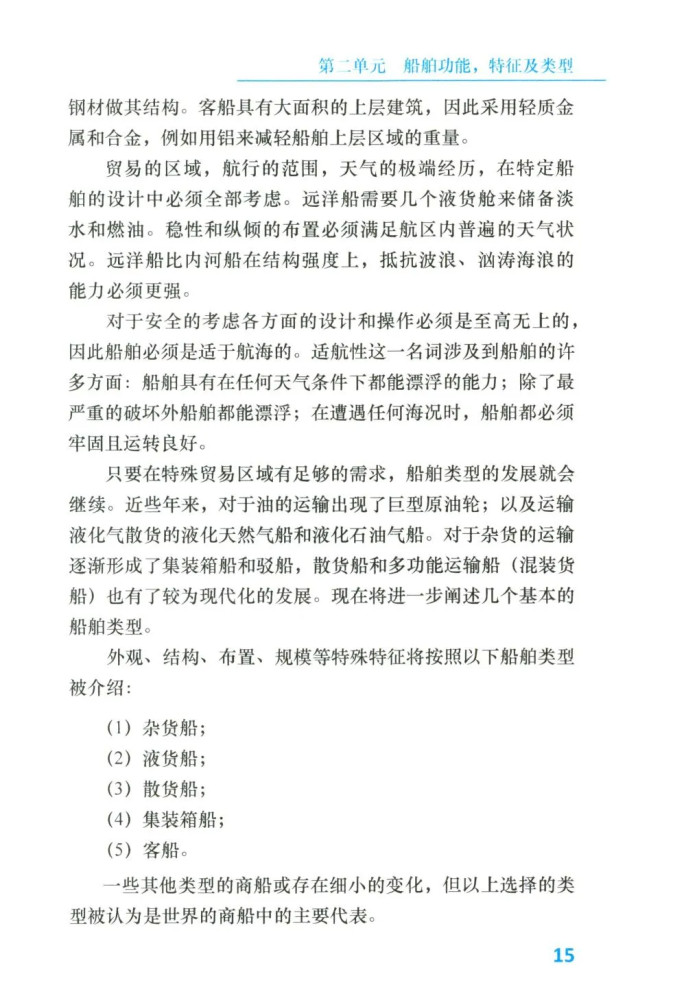 第二单元 船舶功能，特征及类型

钢材做其结构。客船具有大面积的上层建筑，因此采用轻质金属和合金，例如用铝来减轻船舶上层区域的重量。

贸易的区域，航行的范围，天气的极端经历，在特定船舶的设计中必须全部考虑。远洋船需要几个液货舱来储备淡水和燃油。稳性和纵倾的布置必须满足航区内普遍的天气状况。远洋船比内河船在结构强度上，抵抗波浪、汹涛海浪的能力必须更强。

对于安全的考虑各方面的设计和操作必须是至高无上的，因此船舶必须是适于航海的。适航性这一名词涉及到船舶的许多方面：船舶具有在任何天气条件下都能漂浮的能力；除了最严重的破坏外船舶都能漂浮；在遭遇任何海况时，船舶都必须牢固且运转良好。

只要在特殊贸易区域有足够的需求，船舶类型的发展就会继续。近些年来，对于油的运输出现了巨型原油轮；以及运输液化气散货的液化天然气船和液化石油气船。对于杂货的运输逐渐形成了集装箱船和驳船，散货船和多功能运输船（混装货船）也有了较为现代化的发展。现在将进一步阐述几个基本的船舶类型。

外观、结构、布置、规模等特殊特征将按照以下船舶类型被介绍：

（1）杂货船；
（2）液货船；
（3）散货船；
（4）集装箱船；
（5）客船。

一些其他类型的商船或存在细小的变化，但以上选择的类型被认为是世界的商船中的主要代表。

15